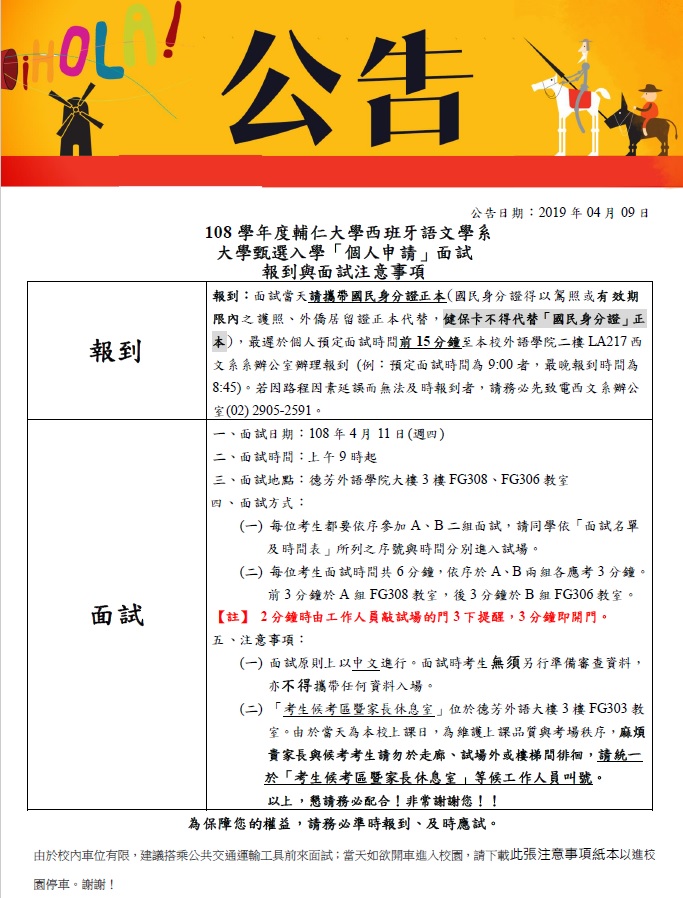 ¡HOLA!

公告

公告日期：2019 年 04 月 09 日

108 學年度輔仁大學西班牙語文學系
大學甄選入學「個人申請」面試
報到與面試注意事項

| 報到 | 報到：面試當天請攜帶國民身分證正本(國民身分證得以駕照或有效期限內之護照、外僑居留證正本代替，健保卡不得代替「國民身分證」正本)，最遲於個人預定面試時間前 15 分鐘至本校外語學院二樓 LA217 西文系系辦公室辦理報到 (例：預定面試時間為 9:00 者，最晚報到時間為 8:45)。若因路程因素延誤而無法及時報到者，請務必先致電西文系辦公室(02) 2905-2591。 |
|---|---|
| 面試 | 一、面試日期：108 年 4 月 11 日(週四)<br>二、面試時間：上午 9 時起<br>三、面試地點：德芳外語學院大樓 3 樓 FG308、FG306 教室<br>四、面試方式：<br>(一) 每位考生都要依序參加 A、B 二組面試，請同學依「面試名單及時間表」所列之序號與時間分別進入試場。<br>(二) 每位考生面試時間共 6 分鐘，依序於 A、B 兩組各應考 3 分鐘。前 3 分鐘於 A 組 FG308 教室，後 3 分鐘於 B 組 FG306 教室。<br>【註】 2 分鐘時由工作人員敲試場的門 3 下提醒，3 分鐘即開門。<br>五、注意事項：<br>(一) 面試原則上以中文進行。面試時考生無須另行準備審查資料，亦不得攜帶任何資料入場。<br>(二) 「考生候考區暨家長休息室」位於德芳外語大樓 3 樓 FG303 教室。由於當天為本校上課日，為維護上課品質與考場秩序，麻煩貴家長與候考考生請勿於走廊、試場外或樓梯間徘徊，請統一於「考生候考區暨家長休息室」等候工作人員叫號。<br>以上，懇請務必配合！非常謝謝您！！ |

為保障您的權益，請務必準時報到、及時應試。

由於校內車位有限，建議搭乘公共交通運輸工具前來面試；當天如欲開車進入校園，請下載此張注意事項紙本以進校園停車。謝謝！